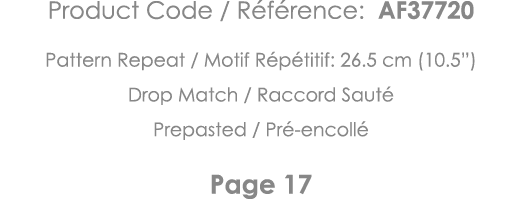 Product Code / Référence: AF37720

Pattern Repeat / Motif Répétitif: 26.5 cm (10.5")

Drop Match / Raccord Sauté

Prepasted / Pré-encollé

Page 17